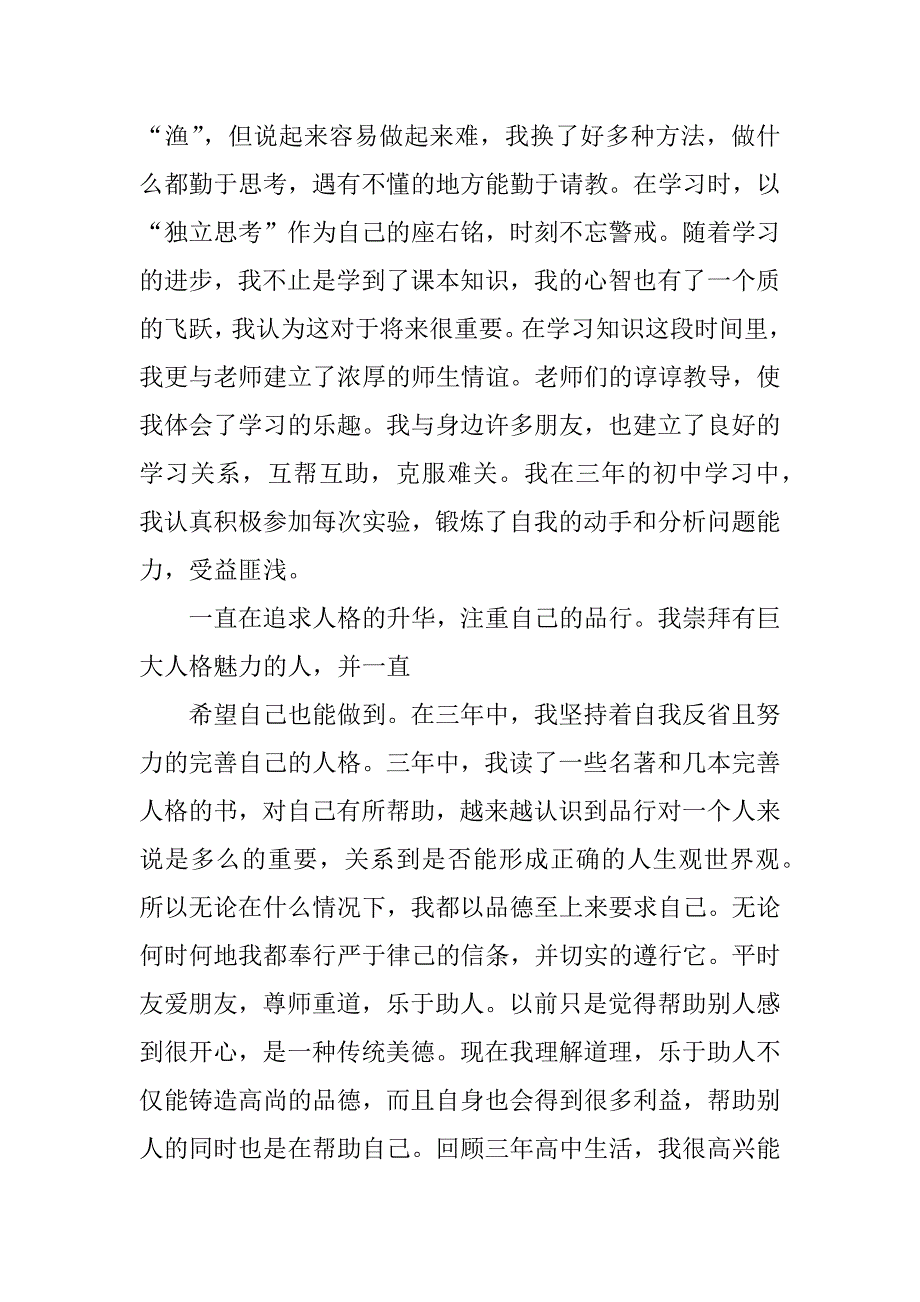 “渔”，但说起来容易做起来难，我换了好多种方法，做什么都勤于思考，遇有不懂的地方能勤于请教。在学习时，以“独立思考”作为自己的座右铭，时刻不忘警戒。随着学习的进步，我不止是学到了课本知识，我的心智也有了一个质的飞跃，我认为这对于将来很重要。在学习知识这段时间里，我更与老师建立了浓厚的师生情谊。老师们的谆谆教导，使我体会了学习的乐趣。我与身边许多朋友，也建立了良好的学习关系，互帮互助，克服难关。我在三年的初中学习中，我认真积极参加每次实验，锻炼了自我的动手和分析问题能力，受益匪浅。

一直在追求人格的升华，注重自己的品行。我崇拜有巨大人格魅力的人，并一直

希望自己也能做到。在三年中，我坚持着自我反省且努力的完善自己的人格。三年中，我读了一些名著和几本完善人格的书，对自己有所帮助，越来越认识到品行对一个人来说是多么的重要，关系到是否能形成正确的人生观世界观。所以无论在什么情况下，我都以品德至上来要求自己。无论何时何地我都奉行严于律己的信条，并切实的遵行它。平时友爱朋友，尊师重道，乐于助人。以前只是觉得帮助别人感到很开心，是一种传统美德。现在我理解道理，乐于助人不仅能铸造高尚的品德，而且自身也会得到很多利益，帮助别人的同时也是在帮助自己。回顾三年高中生活，我很高兴能